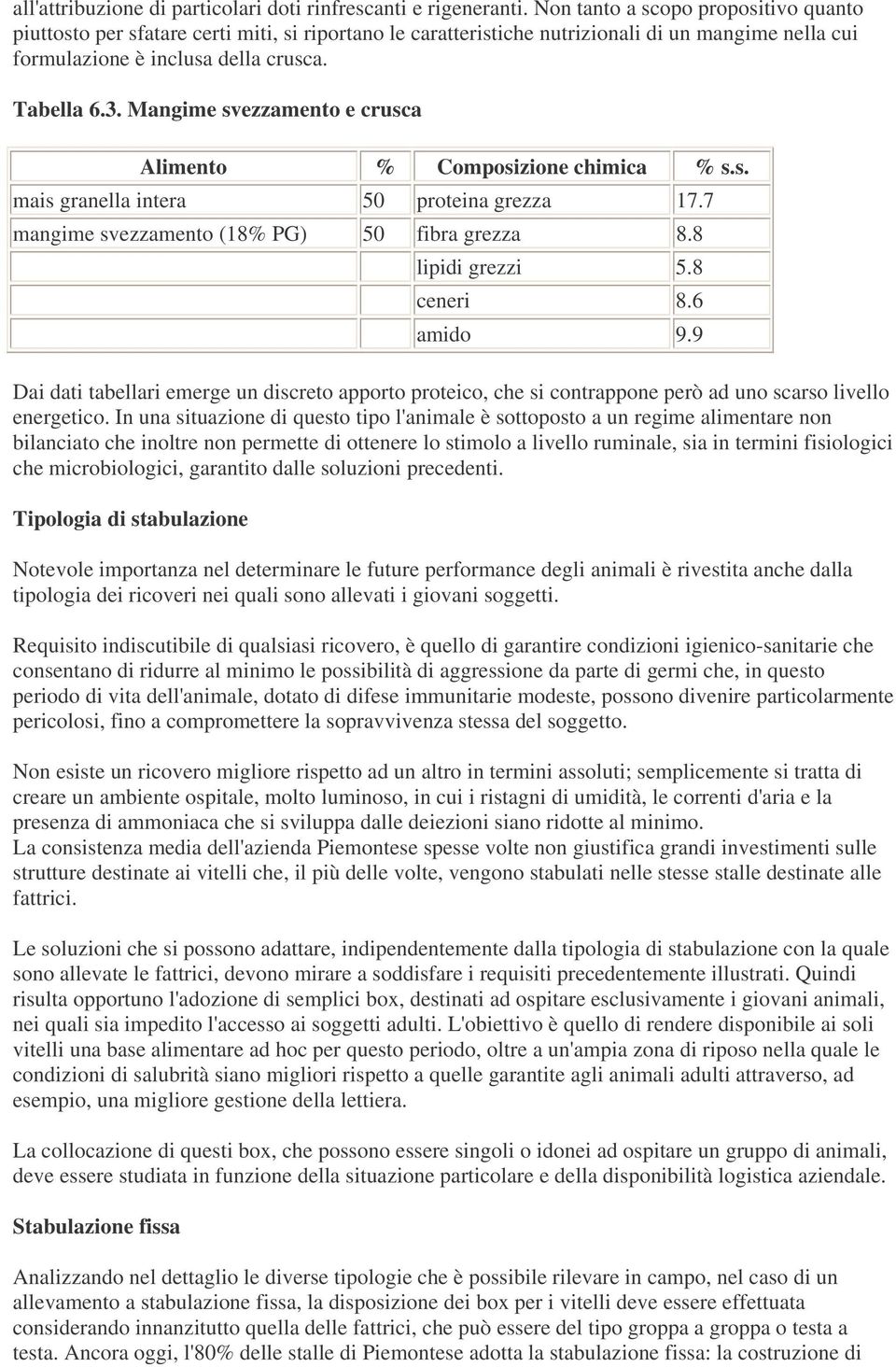 all'attribuzione di particolari doti rinfrescanti e rigeneranti. Non tanto a scopo propositivo quanto piuttosto per sfatare certi miti, si riportano le caratteristiche nutrizionali di un mangime nella cui formulazione è inclusa della crusca.

Tabella 6.3. Mangime svezzamento e crusca

| Alimento | % | Composizione chimica | % s.s. |
|---|---|---|---|
| mais granella intera | 50 | proteina grezza | 17.7 |
| mangime svezzamento (18% PG) | 50 | fibra grezza | 8.8 |
| | | lipidi grezzi | 5.8 |
| | | ceneri | 8.6 |
| | | amido | 9.9 |

Dai dati tabellari emerge un discreto apporto proteico, che si contrappone però ad uno scarso livello energetico. In una situazione di questo tipo l'animale è sottoposto a un regime alimentare non bilanciato che inoltre non permette di ottenere lo stimolo a livello ruminale, sia in termini fisiologici che microbiologici, garantito dalle soluzioni precedenti.

Tipologia di stabulazione

Notevole importanza nel determinare le future performance degli animali è rivestita anche dalla tipologia dei ricoveri nei quali sono allevati i giovani soggetti.

Requisito indiscutibile di qualsiasi ricovero, è quello di garantire condizioni igienico-sanitarie che consentano di ridurre al minimo le possibilità di aggressione da parte di germi che, in questo periodo di vita dell'animale, dotato di difese immunitarie modeste, possono divenire particolarmente pericolosi, fino a compromettere la sopravvivenza stessa del soggetto.

Non esiste un ricovero migliore rispetto ad un altro in termini assoluti; semplicemente si tratta di creare un ambiente ospitale, molto luminoso, in cui i ristagni di umidità, le correnti d'aria e la presenza di ammoniaca che si sviluppa dalle deiezioni siano ridotte al minimo.
La consistenza media dell'azienda Piemontese spesse volte non giustifica grandi investimenti sulle strutture destinate ai vitelli che, il più delle volte, vengono stabulati nelle stesse stalle destinate alle fattrici.

Le soluzioni che si possono adattare, indipendentemente dalla tipologia di stabulazione con la quale sono allevate le fattrici, devono mirare a soddisfare i requisiti precedentemente illustrati. Quindi risulta opportuno l'adozione di semplici box, destinati ad ospitare esclusivamente i giovani animali, nei quali sia impedito l'accesso ai soggetti adulti. L'obiettivo è quello di rendere disponibile ai soli vitelli una base alimentare ad hoc per questo periodo, oltre a un'ampia zona di riposo nella quale le condizioni di salubrità siano migliori rispetto a quelle garantite agli animali adulti attraverso, ad esempio, una migliore gestione della lettiera.

La collocazione di questi box, che possono essere singoli o idonei ad ospitare un gruppo di animali, deve essere studiata in funzione della situazione particolare e della disponibilità logistica aziendale.

Stabulazione fissa

Analizzando nel dettaglio le diverse tipologie che è possibile rilevare in campo, nel caso di un allevamento a stabulazione fissa, la disposizione dei box per i vitelli deve essere effettuata considerando innanzitutto quella delle fattrici, che può essere del tipo groppa a groppa o testa a testa. Ancora oggi, l'80% delle stalle di Piemontese adotta la stabulazione fissa: la costruzione di